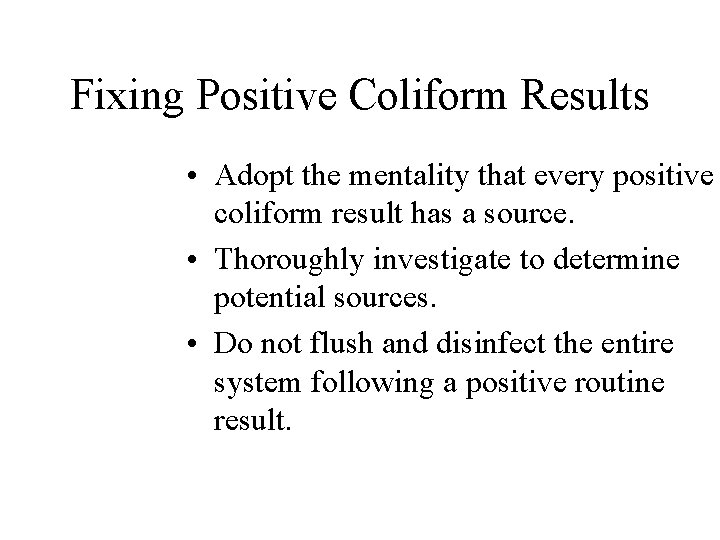 Fixing Positive Coliform Results

• Adopt the mentality that every positive coliform result has a source.

• Thoroughly investigate to determine potential sources.

• Do not flush and disinfect the entire system following a positive routine result.